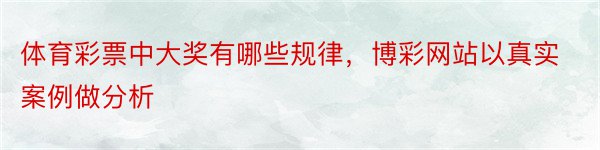 体育彩票中大奖有哪些规律，博彩网站以真实案例做分析